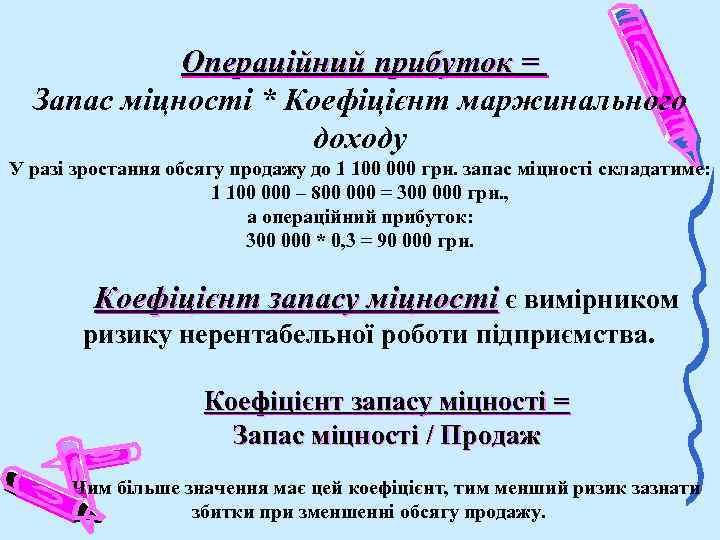 Операційний прибуток =
Запас міцності * Коефіцієнт маржинального доходу
У разі зростання обсягу продажу до 1 100 000 грн. запас міцності складатиме:
1 100 000 – 800 000 = 300 000 грн.,
а операційний прибуток:
300 000 * 0,3 = 90 000 грн.

Коефіцієнт запасу міцності є вимірником ризику нерентабельної роботи підприємства.

Коефіцієнт запасу міцності =
Запас міцності / Продаж

Чим більше значення має цей коефіцієнт, тим менший ризик зазнати збитки при зменшенні обсягу продажу.